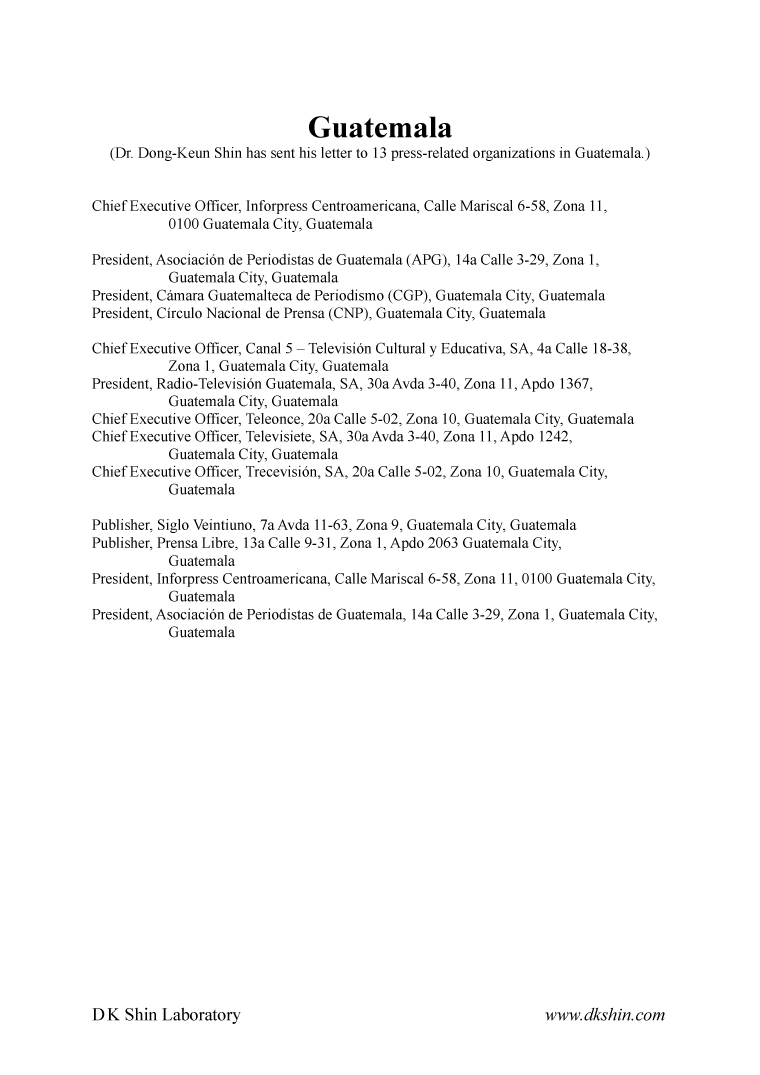 Guatemala

(Dr. Dong-Keun Shin has sent his letter to 13 press-related organizations in Guatemala.)

Chief Executive Officer, Inforpress Centroamericana, Calle Mariscal 6-58, Zona 11, 0100 Guatemala City, Guatemala

President, Asociación de Periodistas de Guatemala (APG), 14a Calle 3-29, Zona 1, Guatemala City, Guatemala
President, Cámara Guatemalteca de Periodismo (CGP), Guatemala City, Guatemala
President, Círculo Nacional de Prensa (CNP), Guatemala City, Guatemala

Chief Executive Officer, Canal 5 – Televisión Cultural y Educativa, SA, 4a Calle 18-38, Zona 1, Guatemala City, Guatemala
President, Radio-Televisión Guatemala, SA, 30a Avda 3-40, Zona 11, Apdo 1367, Guatemala City, Guatemala
Chief Executive Officer, Teleonce, 20a Calle 5-02, Zona 10, Guatemala City, Guatemala
Chief Executive Officer, Televisiete, SA, 30a Avda 3-40, Zona 11, Apdo 1242, Guatemala City, Guatemala
Chief Executive Officer, Trecevisión, SA, 20a Calle 5-02, Zona 10, Guatemala City, Guatemala

Publisher, Siglo Veintiuno, 7a Avda 11-63, Zona 9, Guatemala City, Guatemala
Publisher, Prensa Libre, 13a Calle 9-31, Zona 1, Apdo 2063 Guatemala City, Guatemala
President, Inforpress Centroamericana, Calle Mariscal 6-58, Zona 11, 0100 Guatemala City, Guatemala
President, Asociación de Periodistas de Guatemala, 14a Calle 3-29, Zona 1, Guatemala City, Guatemala

DK Shin Laboratory www.dkshin.com